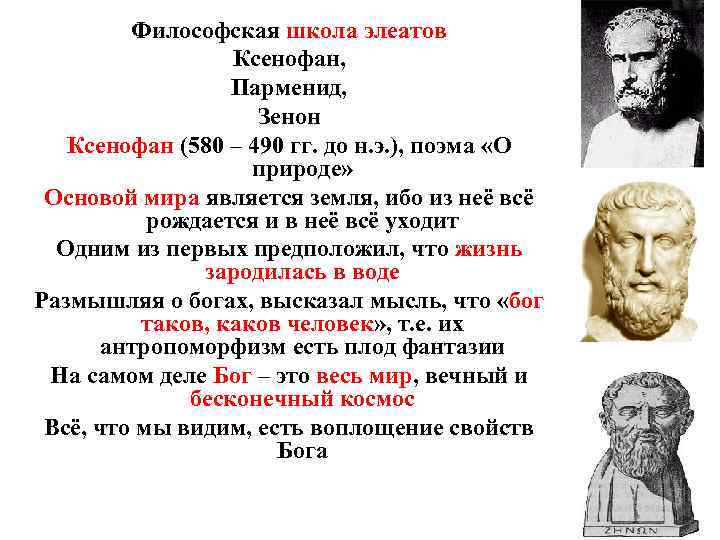 Философская школа элеатов
Ксенофан,
Парменид,
Зенон

Ксенофан (580 – 490 гг. до н.э.), поэма «О природе»

Основой мира является земля, ибо из неё всё рождается и в неё всё уходит

Одним из первых предположил, что жизнь зародилась в воде

Размышляя о богах, высказал мысль, что «бог таков, каков человек», т.е. их антропоморфизм есть плод фантазии

На самом деле Бог – это весь мир, вечный и бесконечный космос

Всё, что мы видим, есть воплощение свойств Бога

ΖΗΝΩΝ